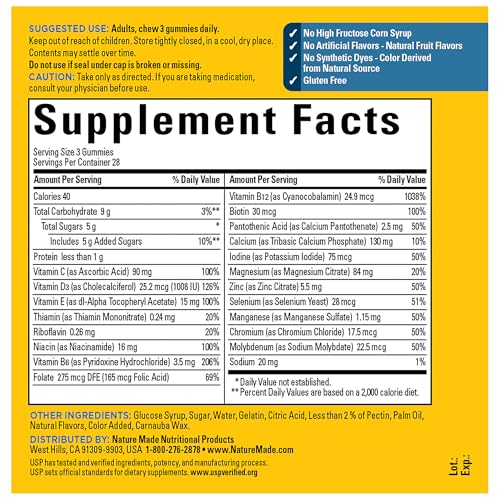 SUGGESTED USE: Adults, chew 3 gummies daily.
Keep out of reach of children. Store tightly closed, in a cool, dry place.
Contents may settle over time.
Do not use if seal under cap is broken or missing.
CAUTION: Take only as directed. If you are taking medication, consult your physician before use.

✓ No High Fructose Corn Syrup
✓ No Artificial Flavors - Natural Fruit Flavors
✓ No Synthetic Dyes - Color Derived from Natural Source
✓ Gluten Free

Supplement Facts

Serving Size 3 Gummies
Servings Per Container 28

| Amount Per Serving | % Daily Value |
|---|---|
| Calories 40 | |
| Total Carbohydrate 9 g | 3%** |
| Total Sugars 5 g | * |
| Includes 5 g Added Sugars | 10%** |
| Protein less than 1 g | |
| Vitamin C (as Ascorbic Acid) 90 mg | 100% |
| Vitamin D3 (as Cholecalciferol) 25.2 mcg (1008 IU) | 126% |
| Vitamin E (as dl-Alpha Tocopheryl Acetate) 15 mg | 100% |
| Thiamin (as Thiamin Mononitrate) 0.24 mg | 20% |
| Riboflavin 0.26 mg | 20% |
| Niacin (as Niacinamide) 16 mg | 100% |
| Vitamin B6 (as Pyridoxine Hydrochloride) 3.5 mg | 206% |
| Folate 275 mcg DFE (165 mcg Folic Acid) | 69% |

| Amount Per Serving | % Daily Value |
|---|---|
| Vitamin B12 (as Cyanocobalamin) 24.9 mcg | 1038% |
| Biotin 30 mcg | 100% |
| Pantothenic Acid (as Calcium Pantothenate) 2.5 mg | 50% |
| Calcium (as Tribasic Calcium Phosphate) 130 mg | 10% |
| Iodine (as Potassium Iodide) 75 mcg | 50% |
| Magnesium (as Magnesium Citrate) 84 mg | 20% |
| Zinc (as Zinc Citrate) 5.5 mg | 50% |
| Selenium (as Selenium Yeast) 28 mcg | 51% |
| Manganese (as Manganese Sulfate) 1.15 mg | 50% |
| Chromium (as Chromium Chloride) 17.5 mcg | 50% |
| Molybdenum (as Sodium Molybdate) 22.5 mcg | 50% |
| Sodium 20 mg | 1% |

* Daily Value not established.
** Percent Daily Values are based on a 2,000 calorie diet.

OTHER INGREDIENTS: Glucose Syrup, Sugar, Water, Gelatin, Citric Acid, Less than 2 % of Pectin, Palm Oil, Natural Flavors, Color Added, Carnauba Wax.

DISTRIBUTED BY: Nature Made Nutritional Products
West Hills, CA 91309-9903, USA 1-800-276-2878 • www.NatureMade.com

USP has tested and verified ingredients, potency, and manufacturing process.
USP sets official standards for dietary supplements. www.uspverified.org

Lot.:
Exp.: